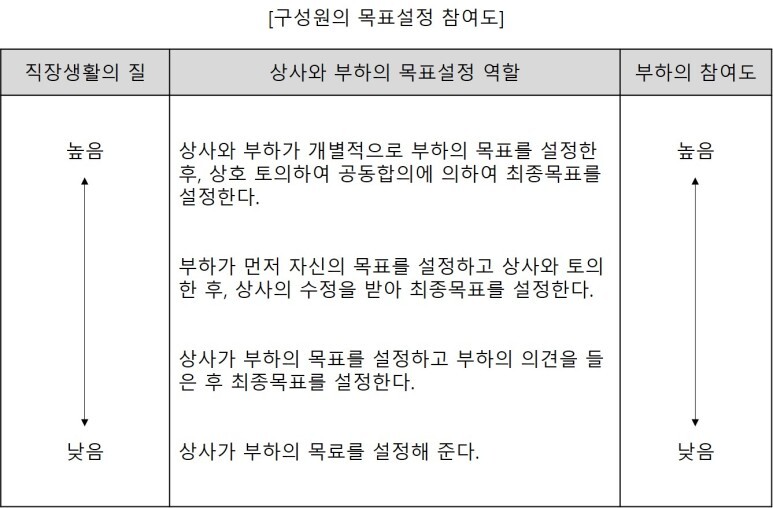 [구성원의 목표설정 참여도]

| 직장생활의 질 | 상사와 부하의 목표설정 역할 | 부하의 참여도 |
|---|---|---|
| 높음 | 상사와 부하가 개별적으로 부하의 목표를 설정한 후, 상호 토의하여 공동합의에 의하여 최종목표를 설정한다. | 높음 |
| | 부하가 먼저 자신의 목표를 설정하고 상사와 토의한 후, 상사의 수정을 받아 최종목표를 설정한다. | |
| | 상사가 부하의 목표를 설정하고 부하의 의견을 들은 후 최종목표를 설정한다. | |
| 낮음 | 상사가 부하의 목료를 설정해 준다. | 낮음 |